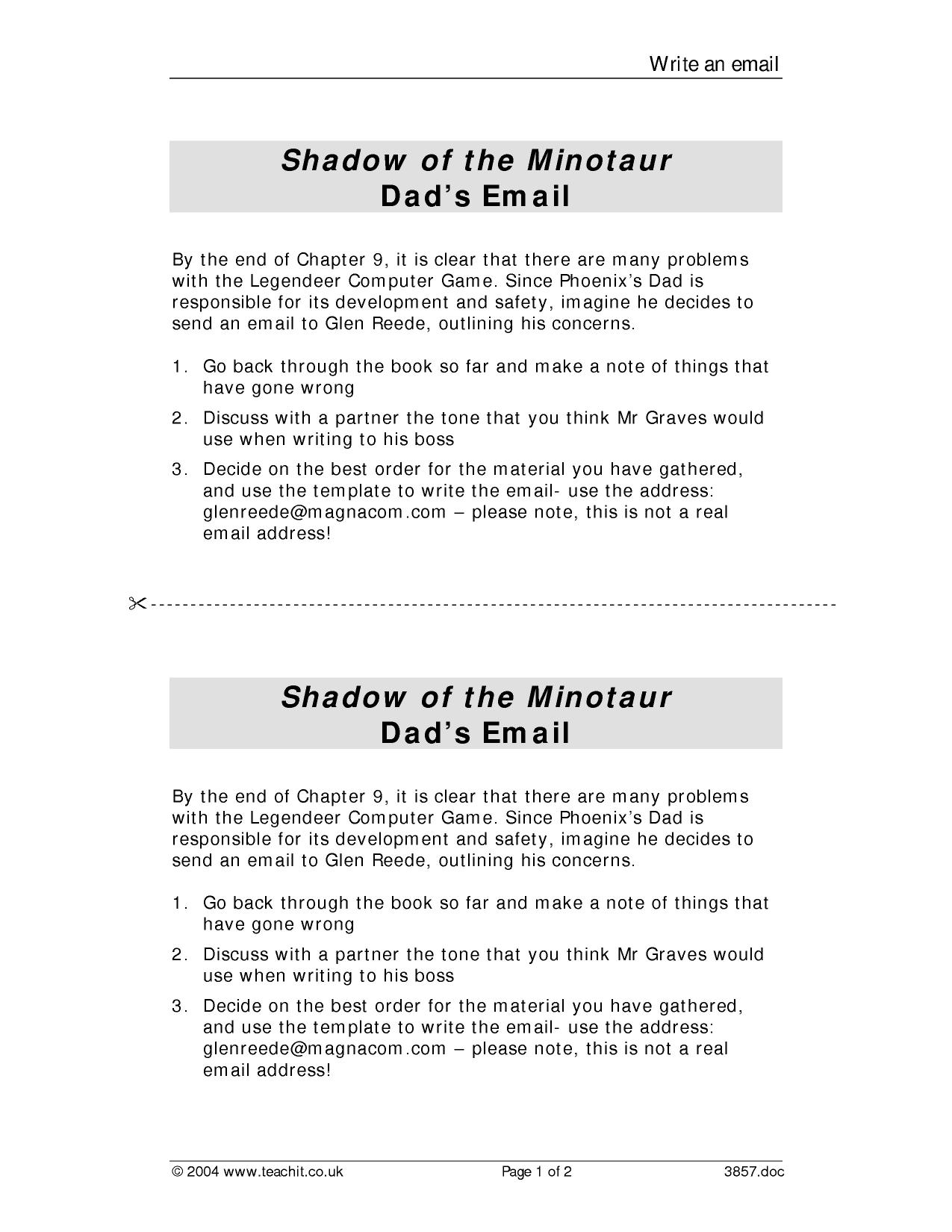 Write an email

Shadow of the Minotaur
Dad's Email

By the end of Chapter 9, it is clear that there are many problems with the Legendeer Computer Game. Since Phoenix's Dad is responsible for its development and safety, imagine he decides to send an email to Glen Reede, outlining his concerns.

1. Go back through the book so far and make a note of things that have gone wrong

2. Discuss with a partner the tone that you think Mr Graves would use when writing to his boss

3. Decide on the best order for the material you have gathered, and use the template to write the email- use the address: glenreede@magnacom.com – please note, this is not a real email address!

Shadow of the Minotaur
Dad's Email

By the end of Chapter 9, it is clear that there are many problems with the Legendeer Computer Game. Since Phoenix's Dad is responsible for its development and safety, imagine he decides to send an email to Glen Reede, outlining his concerns.

1. Go back through the book so far and make a note of things that have gone wrong

2. Discuss with a partner the tone that you think Mr Graves would use when writing to his boss

3. Decide on the best order for the material you have gathered, and use the template to write the email- use the address: glenreede@magnacom.com – please note, this is not a real email address!

© 2004 www.teachit.co.uk Page 1 of 2 3857.doc